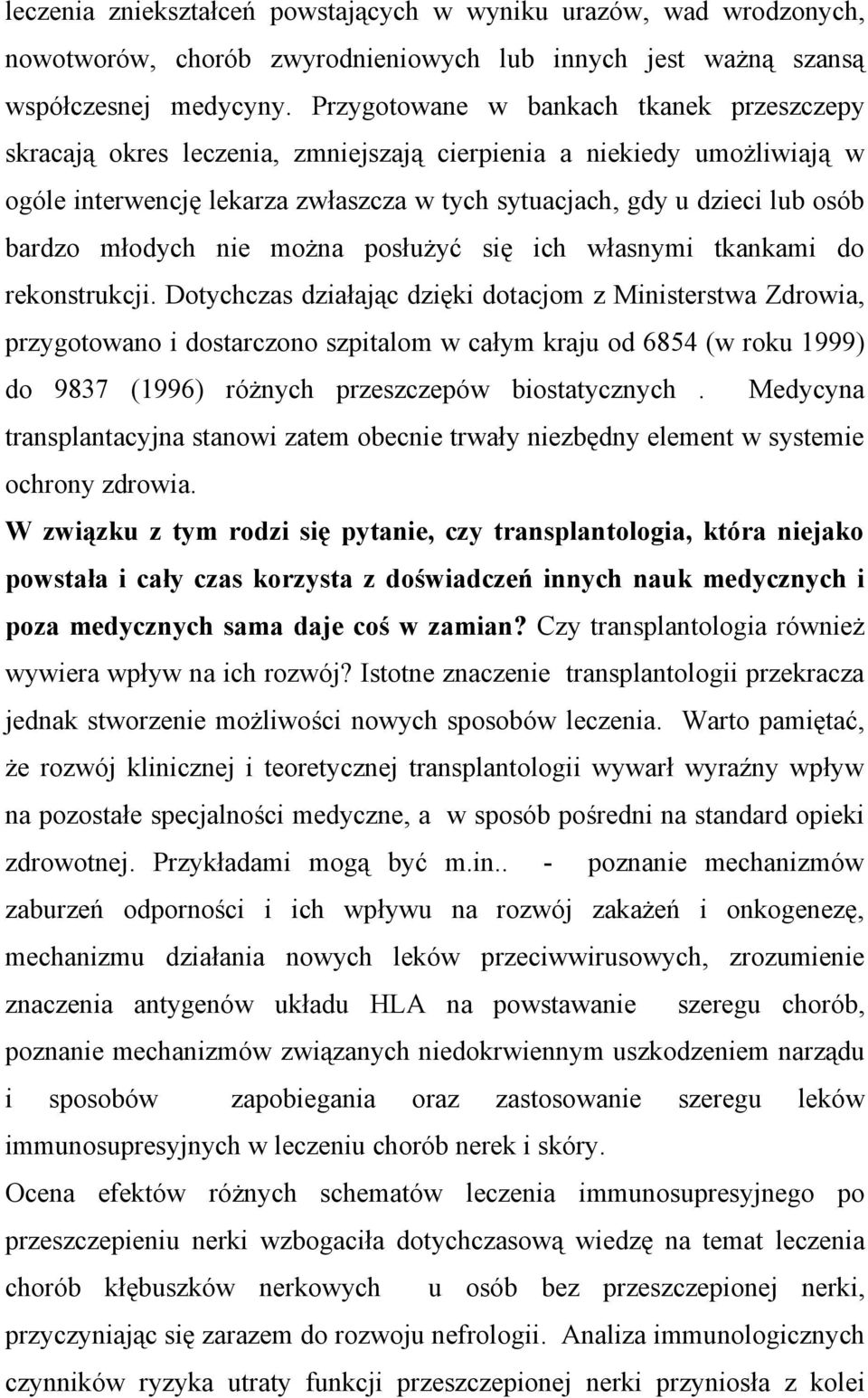 leczenia zniekształceń powstających w wyniku urazów, wad wrodzonych, nowotworów, chorób zwyrodnieniowych lub innych jest ważną szansą współczesnej medycyny. Przygotowane w bankach tkanek przeszczepy skracają okres leczenia, zmniejszają cierpienia a niekiedy umożliwiają w ogóle interwencję lekarza zwłaszcza w tych sytuacjach, gdy u dzieci lub osób bardzo młodych nie można posłużyć się ich własnymi tkankami do rekonstrukcji. Dotychczas działając dzięki dotacjom z Ministerstwa Zdrowia, przygotowano i dostarczono szpitalom w całym kraju od 6854 (w roku 1999) do 9837 (1996) różnych przeszczepów biostatycznych . Medycyna transplantacyjna stanowi zatem obecnie trwały niezbędny element w systemie ochrony zdrowia.
W związku z tym rodzi się pytanie, czy transplantologia, która niejako powstała i cały czas korzysta z doświadczeń innych nauk medycznych i poza medycznych sama daje coś w zamian? Czy transplantologia również wywiera wpływ na ich rozwój? Istotne znaczenie transplantologii przekracza jednak stworzenie możliwości nowych sposobów leczenia. Warto pamiętać, że rozwój klinicznej i teoretycznej transplantologii wywarł wyraźny wpływ na pozostałe specjalności medyczne, a w sposób pośredni na standard opieki zdrowotnej. Przykładami mogą być m.in.. - poznanie mechanizmów zaburzeń odporności i ich wpływu na rozwój zakażeń i onkogenezę, mechanizmu działania nowych leków przeciwwirusowych, zrozumienie znaczenia antygenów układu HLA na powstawanie szeregu chorób, poznanie mechanizmów związanych niedokrwiennym uszkodzeniem narządu i sposobów zapobiegania oraz zastosowanie szeregu leków immunosupresyjnych w leczeniu chorób nerek i skóry.
Ocena efektów różnych schematów leczenia immunosupresyjnego po przeszczepieniu nerki wzbogaciła dotychczasową wiedzę na temat leczenia chorób kłębuszków nerkowych u osób bez przeszczepionej nerki, przyczyniając się zarazem do rozwoju nefrologii. Analiza immunologicznych czynników ryzyka utraty funkcji przeszczepionej nerki przyniosła z kolei